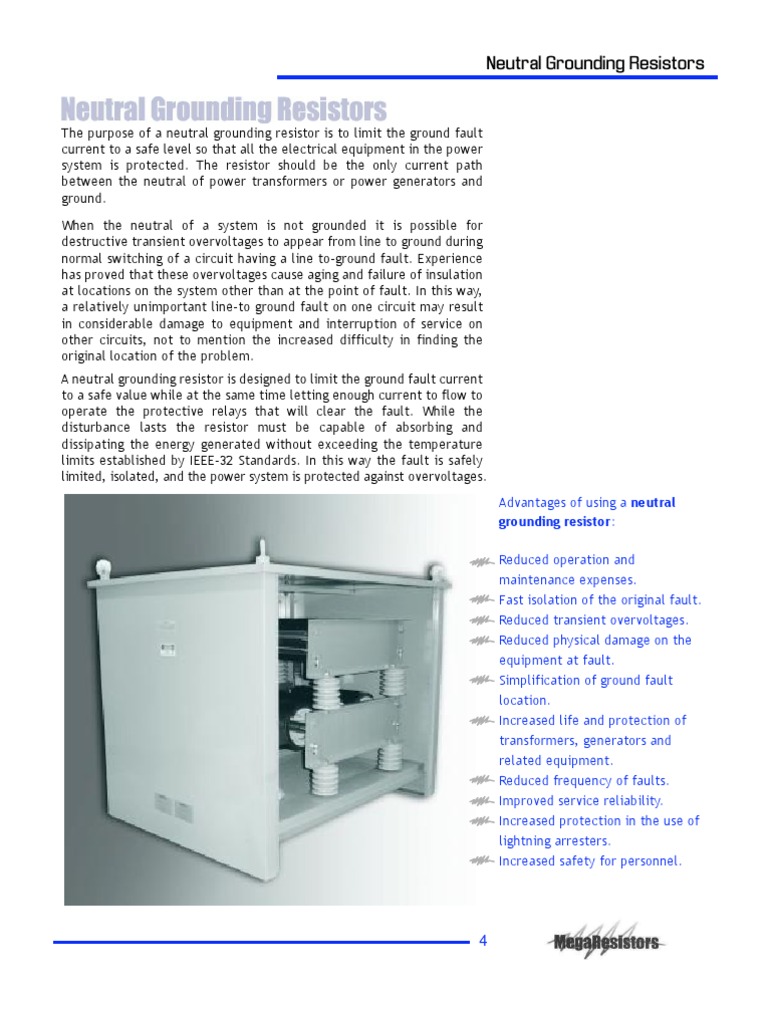 Neutral Grounding Resistors

Neutral Grounding Resistors

The purpose of a neutral grounding resistor is to limit the ground fault current to a safe level so that all the electrical equipment in the power system is protected. The resistor should be the only current path between the neutral of power transformers or power generators and ground.

When the neutral of a system is not grounded it is possible for destructive transient overvoltages to appear from line to ground during normal switching of a circuit having a line to-ground fault. Experience has proved that these overvoltages cause aging and failure of insulation at locations on the system other than at the point of fault. In this way, a relatively unimportant line-to ground fault on one circuit may result in considerable damage to equipment and interruption of service on other circuits, not to mention the increased difficulty in finding the original location of the problem.

A neutral grounding resistor is designed to limit the ground fault current to a safe value while at the same time letting enough current to flow to operate the protective relays that will clear the fault. While the disturbance lasts the resistor must be capable of absorbing and dissipating the energy generated without exceeding the temperature limits established by IEEE-32 Standards. In this way the fault is safely limited, isolated, and the power system is protected against overvoltages.

Advantages of using a neutral grounding resistor:

Reduced operation and maintenance expenses.
Fast isolation of the original fault.
Reduced transient overvoltages.
Reduced physical damage on the equipment at fault.
Simplification of ground fault location.
Increased life and protection of transformers, generators and related equipment.
Reduced frequency of faults.
Improved service reliability.
Increased protection in the use of lightning arresters.
Increased safety for personnel.

4

MegaResistors